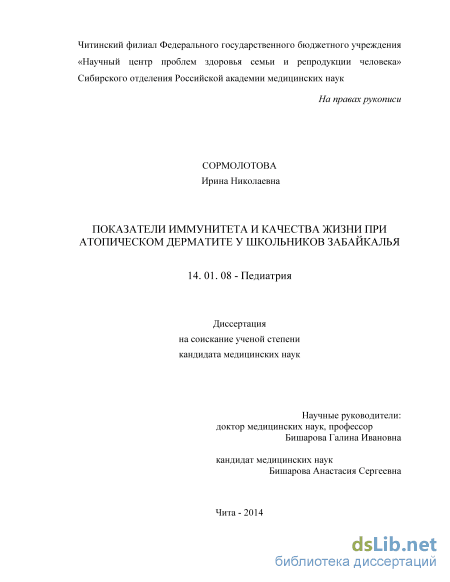 Читинский филиал Федерального государственного бюджетного учреждения «Научный центр проблем здоровья семьи и репродукции человека» Сибирского отделения Российской академии медицинских наук

На правах рукописи

СОРМОЛОТОВА
Ирина Николаевна

ПОКАЗАТЕЛИ ИММУНИТЕТА И КАЧЕСТВА ЖИЗНИ ПРИ АТОПИЧЕСКОМ ДЕРМАТИТЕ У ШКОЛЬНИКОВ ЗАБАЙКАЛЬЯ

14. 01. 08 - Педиатрия

Диссертация
на соискание ученой степени
кандидата медицинских наук

Научные руководители:
доктор медицинских наук, профессор
Бишарова Галина Ивановна

кандидат медицинских наук
Бишарова Анастасия Сергеевна

Чита - 2014

dsLib.net
библиотека диссертаций